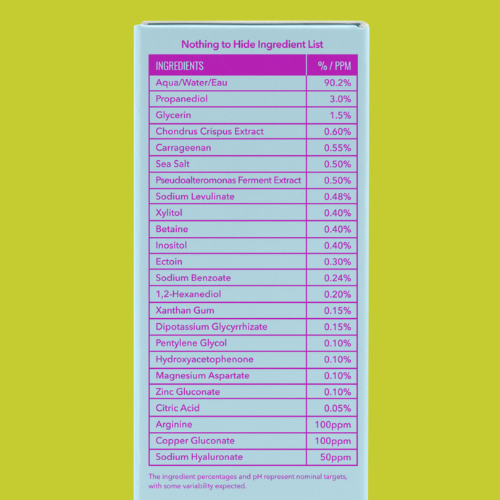 Nothing to Hide Ingredient List

| INGREDIENTS | % / PPM |
|---|---|
| Aqua/Water/Eau | 90.2% |
| Propanediol | 3.0% |
| Glycerin | 1.5% |
| Chondrus Crispus Extract | 0.60% |
| Carrageenan | 0.55% |
| Sea Salt | 0.50% |
| Pseudoalteromonas Ferment Extract | 0.50% |
| Sodium Levulinate | 0.48% |
| Xylitol | 0.40% |
| Betaine | 0.40% |
| Inositol | 0.40% |
| Ectoin | 0.30% |
| Sodium Benzoate | 0.24% |
| 1,2-Hexanediol | 0.20% |
| Xanthan Gum | 0.15% |
| Dipotassium Glycyrrhizate | 0.15% |
| Pentylene Glycol | 0.10% |
| Hydroxyacetophenone | 0.10% |
| Magnesium Aspartate | 0.10% |
| Zinc Gluconate | 0.10% |
| Citric Acid | 0.05% |
| Arginine | 100ppm |
| Copper Gluconate | 100ppm |
| Sodium Hyaluronate | 50ppm |

The ingredient percentages and pH represent nominal targets, with some variability expected.